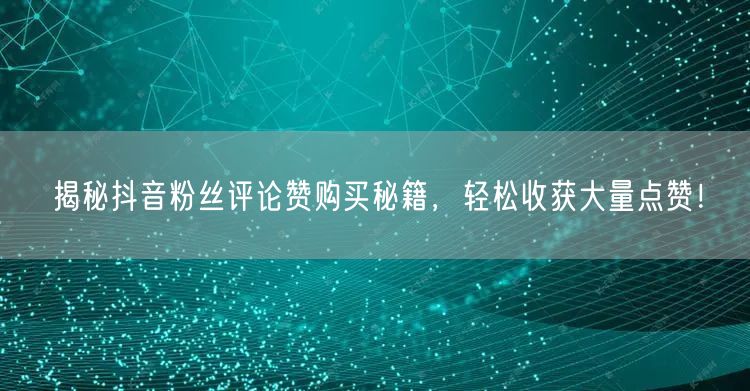 揭秘抖音粉丝评论赞购买秘籍，轻松收获大量点赞！